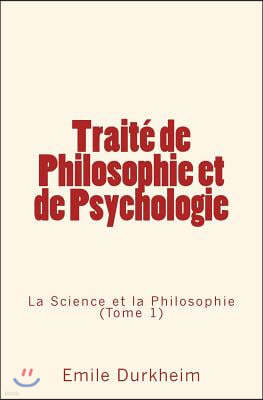 Traité de Philosophie et de Psychologie

La Science et la Philosophie (Tome 1)

Emile Durkheim